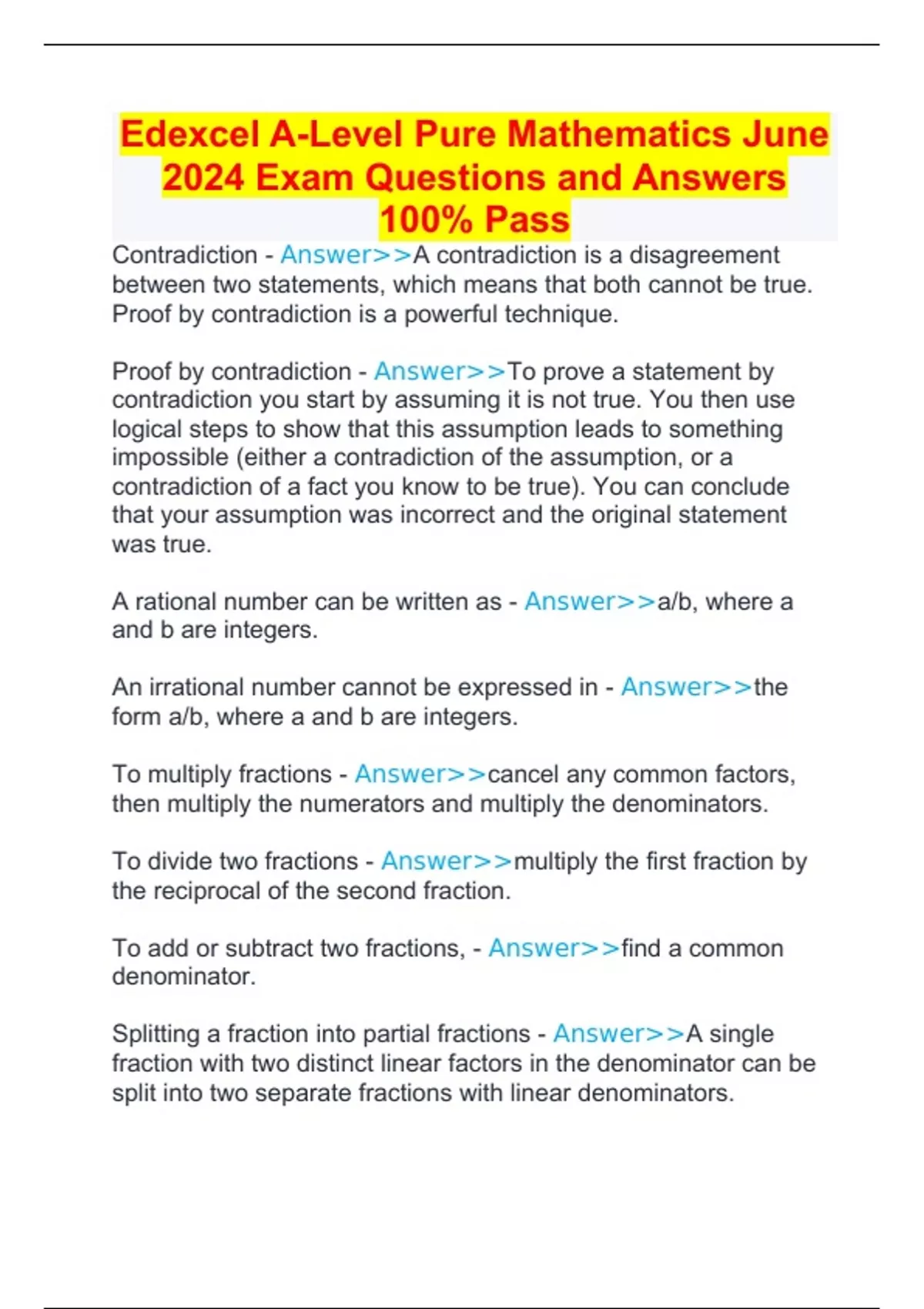 Edexcel A-Level Pure Mathematics June 2024 Exam Questions and Answers 100% Pass

Contradiction - Answer>>A contradiction is a disagreement between two statements, which means that both cannot be true. Proof by contradiction is a powerful technique.

Proof by contradiction - Answer>>To prove a statement by contradiction you start by assuming it is not true. You then use logical steps to show that this assumption leads to something impossible (either a contradiction of the assumption, or a contradiction of a fact you know to be true). You can conclude that your assumption was incorrect and the original statement was true.

A rational number can be written as - Answer>>a/b, where a and b are integers.

An irrational number cannot be expressed in - Answer>>the form a/b, where a and b are integers.

To multiply fractions - Answer>>cancel any common factors, then multiply the numerators and multiply the denominators.

To divide two fractions - Answer>>multiply the first fraction by the reciprocal of the second fraction.

To add or subtract two fractions, - Answer>>find a common denominator.

Splitting a fraction into partial fractions - Answer>>A single fraction with two distinct linear factors in the denominator can be split into two separate fractions with linear denominators.